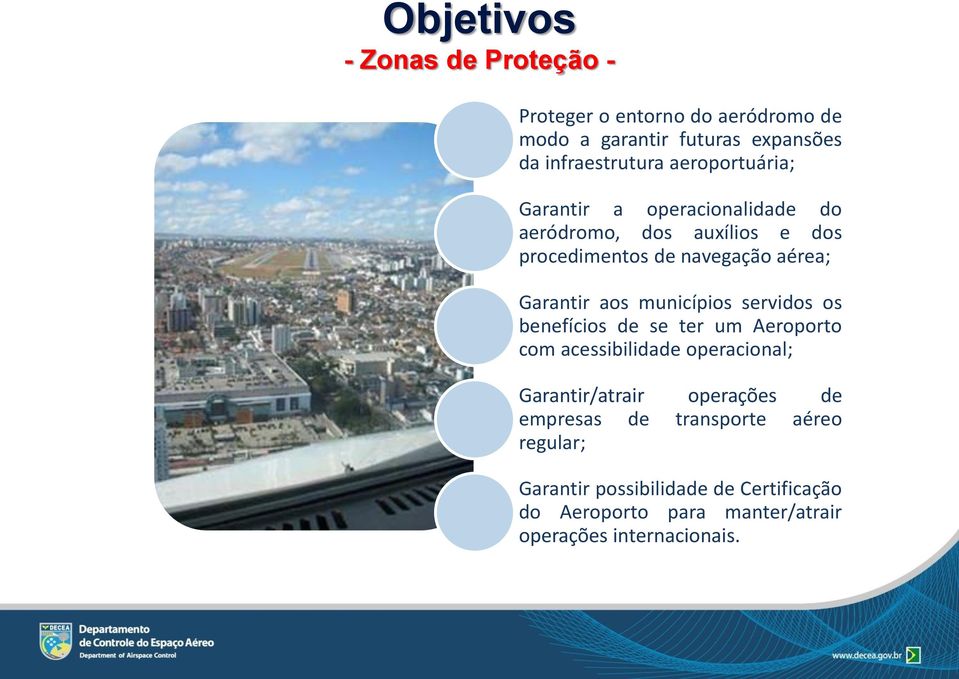 Objetivos
- Zonas de Proteção -

Proteger o entorno do aeródromo de modo a garantir futuras expansões da infraestrutura aeroportuária;

Garantir a operacionalidade do aeródromo, dos auxílios e dos procedimentos de navegação aérea;

Garantir aos municípios servidos os benefícios de se ter um Aeroporto com acessibilidade operacional;

Garantir/atrair operações de empresas de transporte aéreo regular;

Garantir possibilidade de Certificação do Aeroporto para manter/atrair operações internacionais.

DECEA
Departamento de Controle do Espaço Aéreo
Department of Airspace Control

www.decea.gov.br